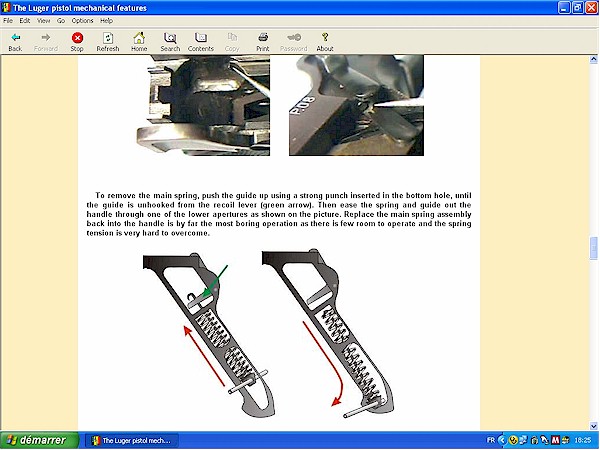 The Luger pistol mechanical features

File Edit View Go Options Help

Back Forward Stop Refresh Home Search Contents Copy Print Password About

P.08

To remove the main spring, push the guide up using a strong punch inserted in the bottom hole, until the guide is unhooked from the recoil lever (green arrow). Then ease the spring and guide out the handle through one of the lower apertures as shown on the picture. Replace the main spring assembly back into the handle is by far the most boring operation as there is few room to operate and the spring tension is very hard to overcome.

démarrer The Luger pistol mech... FR 18:25